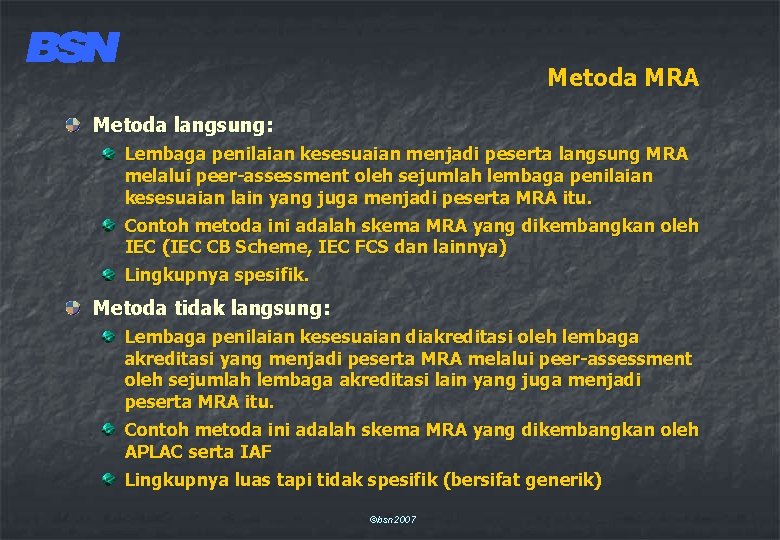 BSN

Metoda MRA

Metoda langsung:

Lembaga penilaian kesesuaian menjadi peserta langsung MRA melalui peer-assessment oleh sejumlah lembaga penilaian kesesuaian lain yang juga menjadi peserta MRA itu.

Contoh metoda ini adalah skema MRA yang dikembangkan oleh IEC (IEC CB Scheme, IEC FCS dan lainnya)

Lingkupnya spesifik.

Metoda tidak langsung:

Lembaga penilaian kesesuaian diakreditasi oleh lembaga akreditasi yang menjadi peserta MRA melalui peer-assessment oleh sejumlah lembaga akreditasi lain yang juga menjadi peserta MRA itu.

Contoh metoda ini adalah skema MRA yang dikembangkan oleh APLAC serta IAF

Lingkupnya luas tapi tidak spesifik (bersifat generik)

©bsn2007